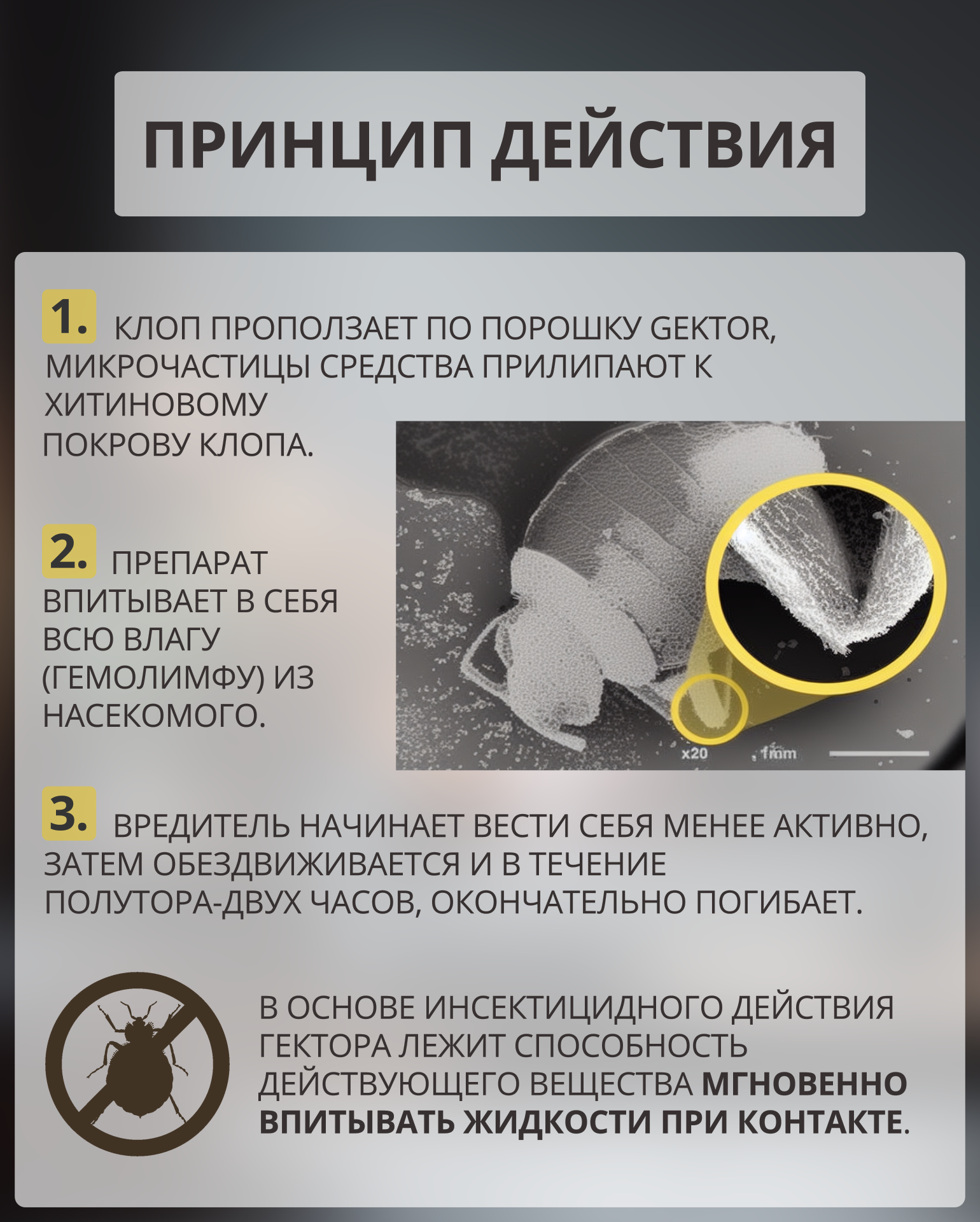 ПРИНЦИП ДЕЙСТВИЯ

1. КЛОП ПРОПОЛЗАЕТ ПО ПОРОШКУ GEKTOR, МИКРОЧАСТИЦЫ СРЕДСТВА ПРИЛИПАЮТ К ХИТИНОВОМУ ПОКРОВУ КЛОПА.

2. ПРЕПАРАТ ВПИТЫВАЕТ В СЕБЯ ВСЮ ВЛАГУ (ГЕМОЛИМФУ) ИЗ НАСЕКОМОГО.

x20 1mm

3. ВРЕДИТЕЛЬ НАЧИНАЕТ ВЕСТИ СЕБЯ МЕНЕЕ АКТИВНО, ЗАТЕМ ОБЕЗДВИЖИВАЕТСЯ И В ТЕЧЕНИЕ ПОЛУТОРА-ДВУХ ЧАСОВ, ОКОНЧАТЕЛЬНО ПОГИБАЕТ.

В ОСНОВЕ ИНСЕКТИЦИДНОГО ДЕЙСТВИЯ ГЕКТОРА ЛЕЖИТ СПОСОБНОСТЬ ДЕЙСТВУЮЩЕГО ВЕЩЕСТВА МГНОВЕННО ВПИТЫВАТЬ ЖИДКОСТИ ПРИ КОНТАКТЕ.